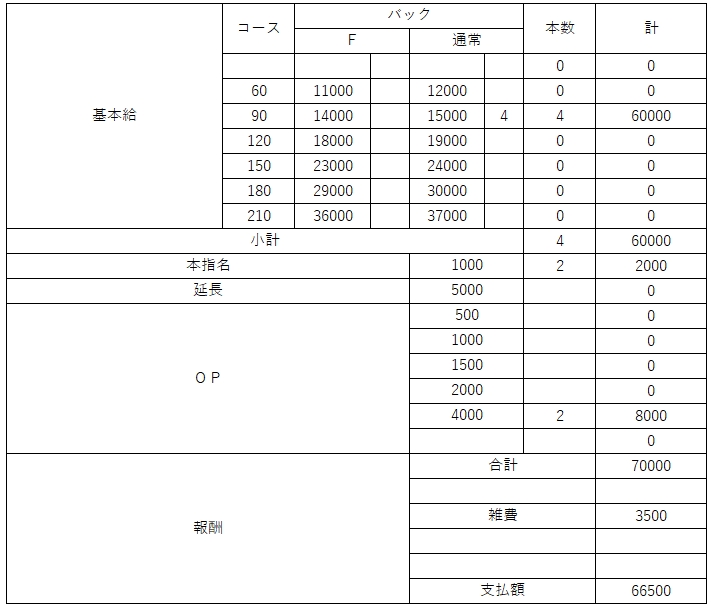 | | コース | バック F | | バック 通常 | | 本数 | 計 |
|---|---|---|---|---|---|---|---|
| 基本給 | | | | | | 0 | 0 |
| | 60 | 11000 | | 12000 | | 0 | 0 |
| | 90 | 14000 | | 15000 | 4 | 4 | 60000 |
| | 120 | 18000 | | 19000 | | 0 | 0 |
| | 150 | 23000 | | 24000 | | 0 | 0 |
| | 180 | 29000 | | 30000 | | 0 | 0 |
| | 210 | 36000 | | 37000 | | 0 | 0 |
| 小計 | | | | | | 4 | 60000 |
| 本指名 | | | | 1000 | | 2 | 2000 |
| 延長 | | | | 5000 | | | 0 |
| ＯＰ | | | | 500 | | | 0 |
| | | | | 1000 | | | 0 |
| | | | | 1500 | | | 0 |
| | | | | 2000 | | | 0 |
| | | | | 4000 | | 2 | 8000 |
| | | | | | | | 0 |
| 報酬 | | | | 合計 | | | 70000 |
| | | | | | | | |
| | | | | 雑費 | | | 3500 |
| | | | | | | | |
| | | | | | | | |
| | | | | 支払額 | | | 66500 |